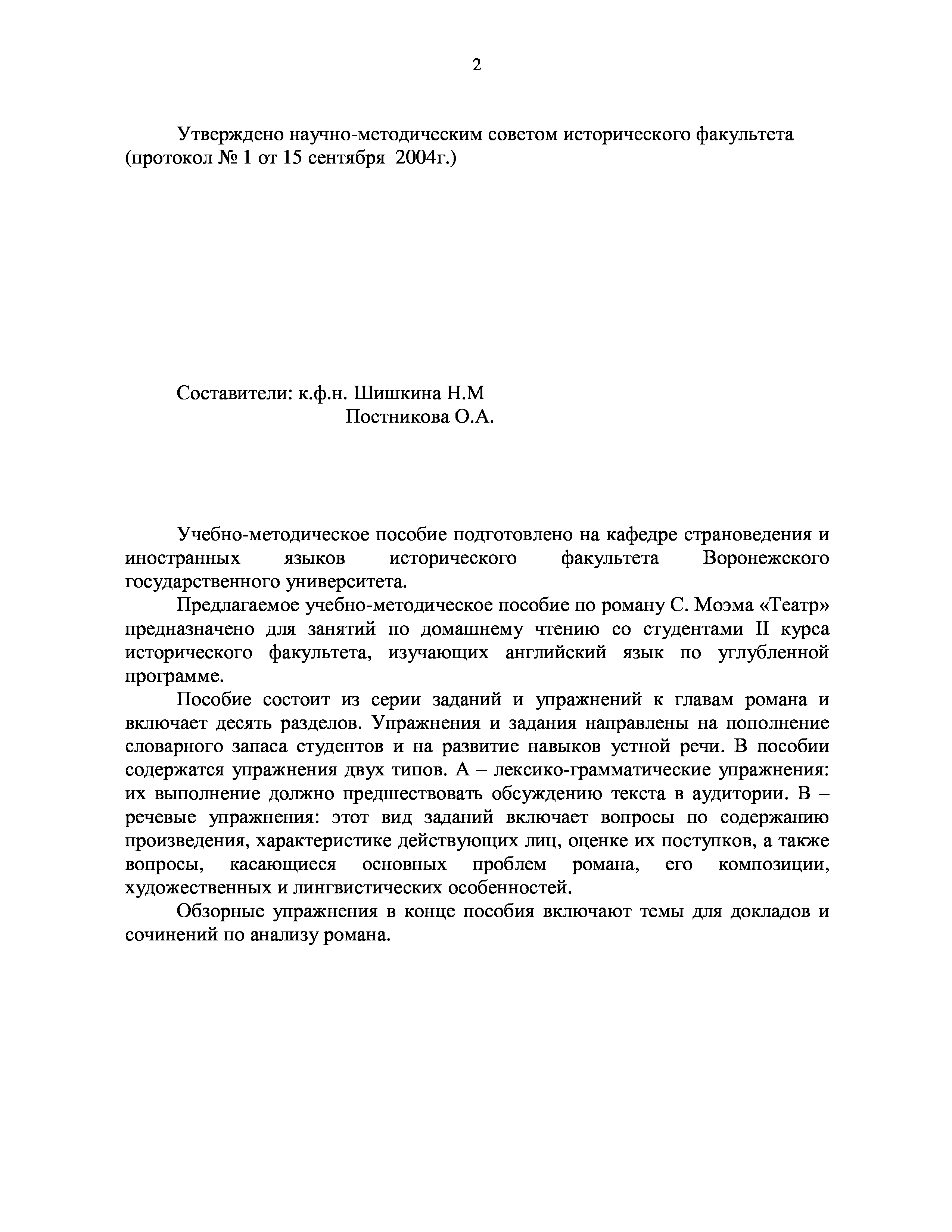 2

Утверждено научно-методическим советом исторического факультета (протокол № 1 от 15 сентября 2004г.)

Составители: к.ф.н. Шишкина Н.М
Постникова О.А.

Учебно-методическое пособие подготовлено на кафедре страноведения и иностранных языков исторического факультета Воронежского государственного университета.

Предлагаемое учебно-методическое пособие по роману С. Моэма «Театр» предназначено для занятий по домашнему чтению со студентами II курса исторического факультета, изучающих английский язык по углубленной программе.

Пособие состоит из серии заданий и упражнений к главам романа и включает десять разделов. Упражнения и задания направлены на пополнение словарного запаса студентов и на развитие навыков устной речи. В пособии содержатся упражнения двух типов. А – лексико-грамматические упражнения: их выполнение должно предшествовать обсуждению текста в аудитории. В – речевые упражнения: этот вид заданий включает вопросы по содержанию произведения, характеристике действующих лиц, оценке их поступков, а также вопросы, касающиеся основных проблем романа, его композиции, художественных и лингвистических особенностей.

Обзорные упражнения в конце пособия включают темы для докладов и сочинений по анализу романа.